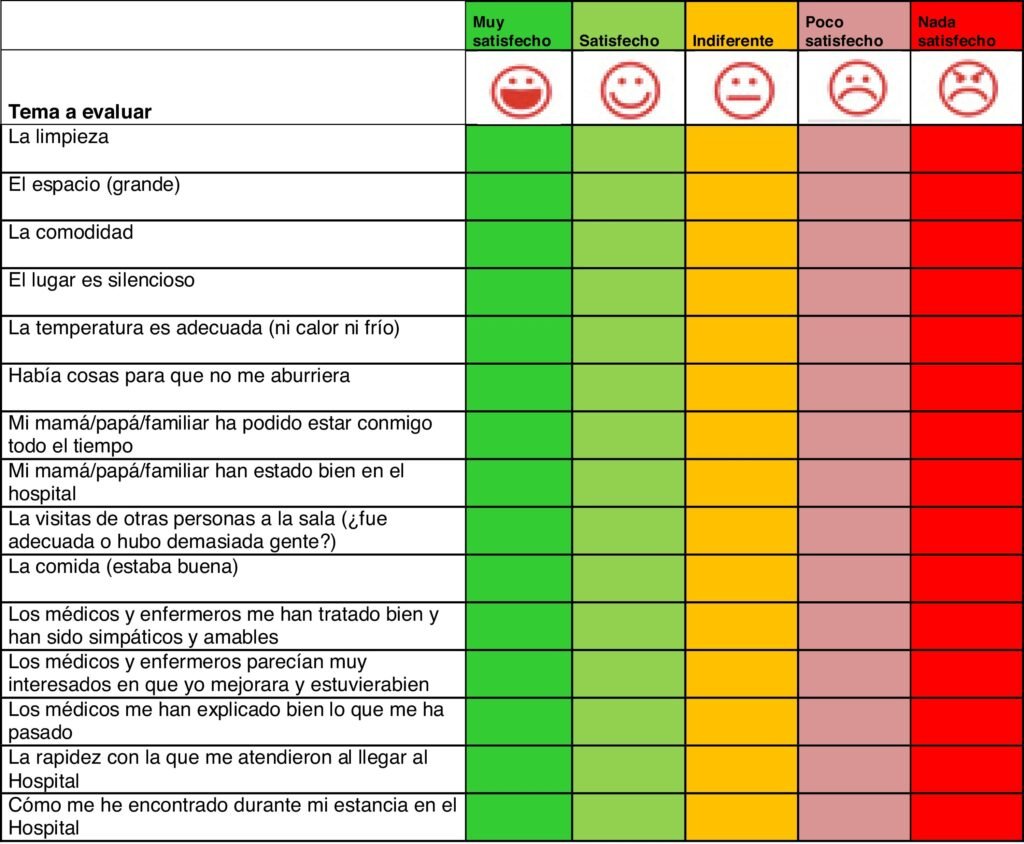 |  | Muy satisfecho | Satisfecho | Indiferente | Poco satisfecho | Nada satisfecho |
|---|---|---|---|---|---|
| Tema a evaluar |  |  |  |  |  |
| La limpieza |  |  |  |  |  |
| El espacio (grande) |  |  |  |  |  |
| La comodidad |  |  |  |  |  |
| El lugar es silencioso |  |  |  |  |  |
| La temperatura es adecuada (ni calor ni frío) |  |  |  |  |  |
| Había cosas para que no me aburriera |  |  |  |  |  |
| Mi mamá/papá/familiar ha podido estar conmigo todo el tiempo |  |  |  |  |  |
| Mi mamá/papá/familiar han estado bien en el hospital |  |  |  |  |  |
| La visitas de otras personas a la sala (¿fue adecuada o hubo demasiada gente?) |  |  |  |  |  |
| La comida (estaba buena) |  |  |  |  |  |
| Los médicos y enfermeros me han tratado bien y han sido simpáticos y amables |  |  |  |  |  |
| Los médicos y enfermeros parecían muy interesados en que yo mejorara y estuvierabien |  |  |  |  |  |
| Los médicos me han explicado bien lo que me ha pasado |  |  |  |  |  |
| La rapidez con la que me atendieron al llegar al Hospital |  |  |  |  |  |
| Cómo me he encontrado durante mi estancia en el Hospital |  |  |  |  |  |